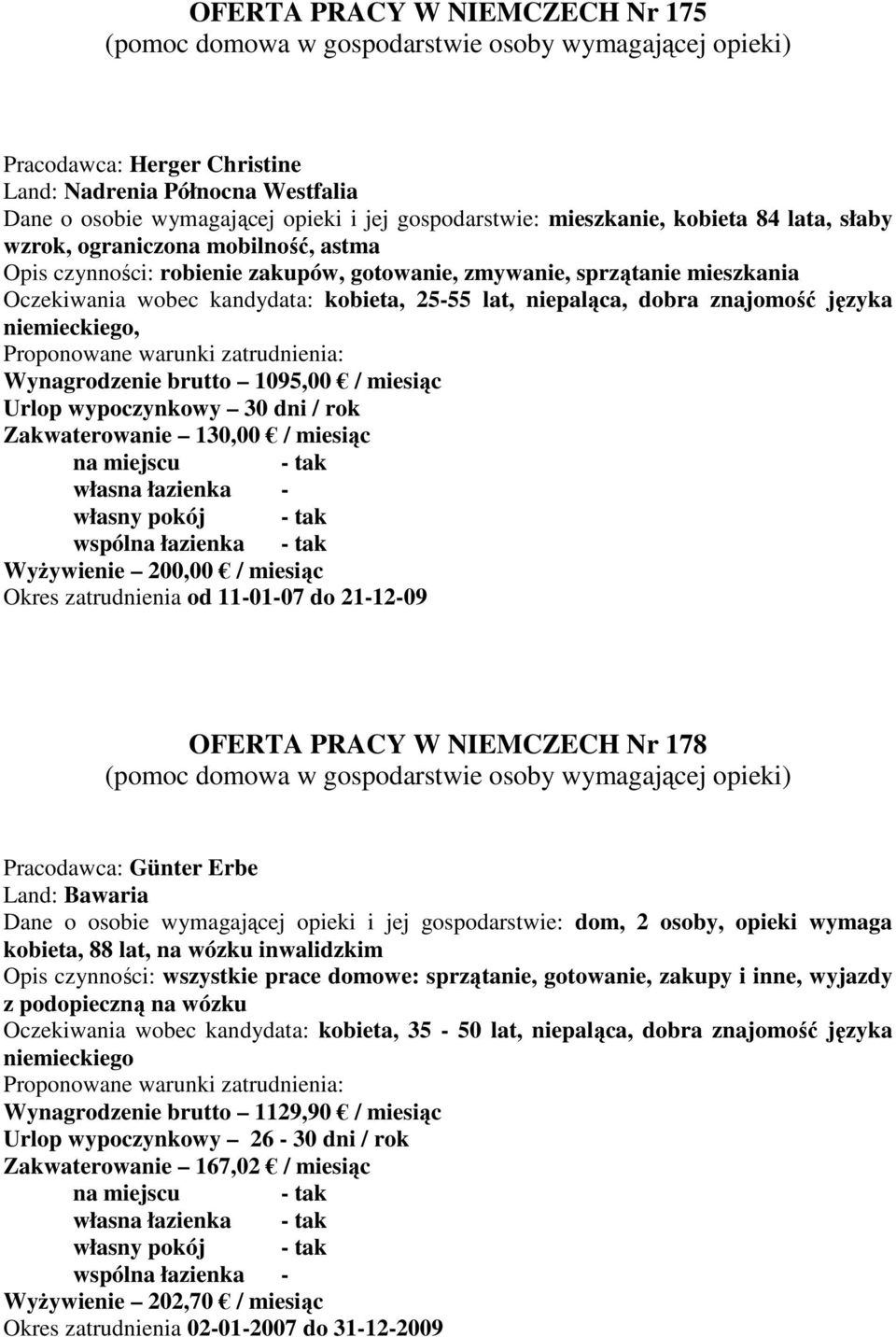 OFERTA PRACY W NIEMCZECH Nr 175
(pomoc domowa w gospodarstwie osoby wymagającej opieki)

Pracodawca: Herger Christine
Land: Nadrenia Północna Westfalia
Dane o osobie wymagającej opieki i jej gospodarstwie: mieszkanie, kobieta 84 lata, słaby wzrok, ograniczona mobilność, astma
Opis czynności: robienie zakupów, gotowanie, zmywanie, sprzątanie mieszkania
Oczekiwania wobec kandydata: kobieta, 25-55 lat, niepaląca, dobra znajomość języka niemieckiego,
Proponowane warunki zatrudnienia:
Wynagrodzenie brutto – 1095,00 € / miesiąc
Urlop wypoczynkowy – 30 dni / rok
Zakwaterowanie – 130,00 € / miesiąc
na miejscu - tak
własna łazienka -
własny pokój - tak
wspólna łazienka - tak
Wyżywienie – 200,00 € / miesiąc
Okres zatrudnienia od 11-01-07 do 21-12-09

OFERTA PRACY W NIEMCZECH Nr 178
(pomoc domowa w gospodarstwie osoby wymagającej opieki)

Pracodawca: Günter Erbe
Land: Bawaria
Dane o osobie wymagającej opieki i jej gospodarstwie: dom, 2 osoby, opieki wymaga kobieta, 88 lat, na wózku inwalidzkim
Opis czynności: wszystkie prace domowe: sprzątanie, gotowanie, zakupy i inne, wyjazdy z podopieczną na wózku
Oczekiwania wobec kandydata: kobieta, 35 - 50 lat, niepaląca, dobra znajomość języka niemieckiego
Proponowane warunki zatrudnienia:
Wynagrodzenie brutto – 1129,90 € / miesiąc
Urlop wypoczynkowy – 26 - 30 dni / rok
Zakwaterowanie – 167,02 € / miesiąc
na miejscu - tak
własna łazienka - tak
własny pokój - tak
wspólna łazienka -
Wyżywienie – 202,70 € / miesiąc
Okres zatrudnienia 02-01-2007 do 31-12-2009